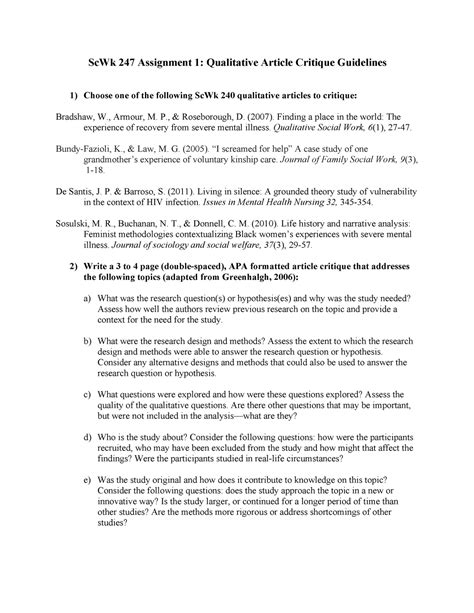 ScWk 247 Assignment 1: Qualitative Article Critique Guidelines

1) Choose one of the following ScWk 240 qualitative articles to critique:

Bradshaw, W., Armour, M. P., & Roseborough, D. (2007). Finding a place in the world: The experience of recovery from severe mental illness. Qualitative Social Work, 6(1), 27-47.

Bundy-Fazioli, K., & Law, M. G. (2005). "I screamed for help" A case study of one grandmother's experience of voluntary kinship care. Journal of Family Social Work, 9(3), 1-18.

De Santis, J. P. & Barroso, S. (2011). Living in silence: A grounded theory study of vulnerability in the context of HIV infection. Issues in Mental Health Nursing 32, 345-354.

Sosulski, M. R., Buchanan, N. T., & Donnell, C. M. (2010). Life history and narrative analysis: Feminist methodologies contextualizing Black women's experiences with severe mental illness. Journal of sociology and social welfare, 37(3), 29-57.

2) Write a 3 to 4 page (double-spaced), APA formatted article critique that addresses the following topics (adapted from Greenhalgh, 2006):

a) What was the research question(s) or hypothesis(es) and why was the study needed? Assess how well the authors review previous research on the topic and provide a context for the need for the study.

b) What were the research design and methods? Assess the extent to which the research design and methods were able to answer the research question or hypothesis. Consider any alternative designs and methods that could also be used to answer the research question or hypothesis.

c) What questions were explored and how were these questions explored? Assess the quality of the qualitative questions. Are there other questions that may be important, but were not included in the analysis—what are they?

d) Who is the study about? Consider the following questions: how were the participants recruited, who may have been excluded from the study and how might that affect the findings? Were the participants studied in real-life circumstances?

e) Was the study original and how does it contribute to knowledge on this topic? Consider the following questions: does the study approach the topic in a new or innovative way? Is the study larger, or continued for a longer period of time than other studies? Are the methods more rigorous or address shortcomings of other studies?